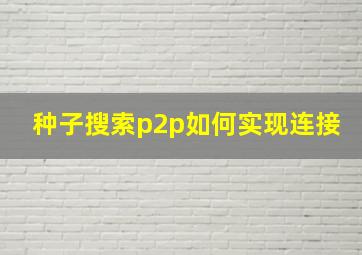 种子搜索p2p如何实现连接